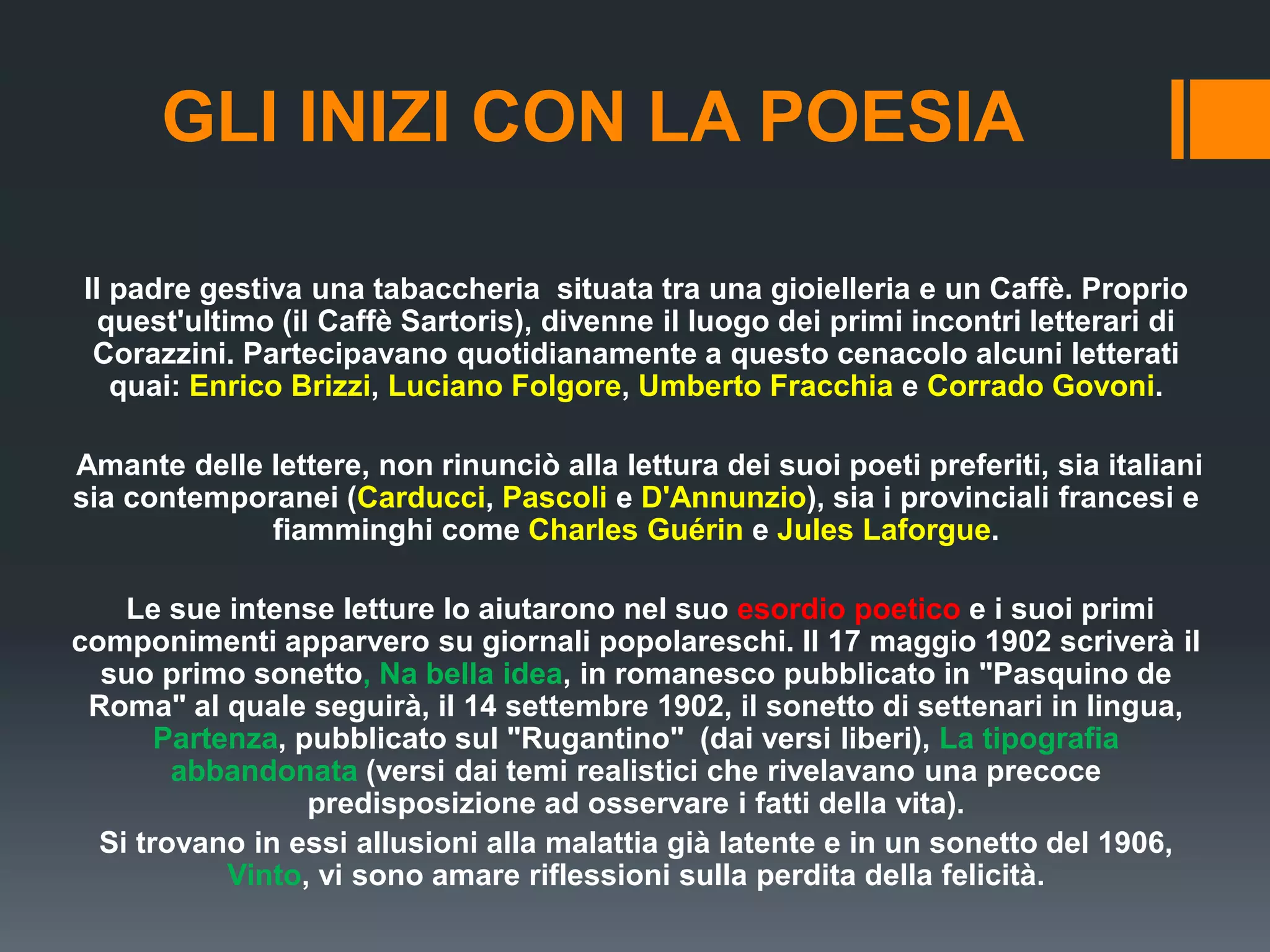 GLI INIZI CON LA POESIA

Il padre gestiva una tabaccheria  situata tra una gioielleria e un Caffè. Proprio quest'ultimo (il Caffè Sartoris), divenne il luogo dei primi incontri letterari di Corazzini. Partecipavano quotidianamente a questo cenacolo alcuni letterati quai: Enrico Brizzi, Luciano Folgore, Umberto Fracchia e Corrado Govoni.

Amante delle lettere, non rinunciò alla lettura dei suoi poeti preferiti, sia italiani sia contemporanei (Carducci, Pascoli e D'Annunzio), sia i provinciali francesi e fiamminghi come Charles Guérin e Jules Laforgue.

Le sue intense letture lo aiutarono nel suo esordio poetico e i suoi primi componimenti apparvero su giornali popolareschi. Il 17 maggio 1902 scriverà il suo primo sonetto, Na bella idea, in romanesco pubblicato in "Pasquino de Roma" al quale seguirà, il 14 settembre 1902, il sonetto di settenari in lingua, Partenza, pubblicato sul "Rugantino"  (dai versi liberi), La tipografia abbandonata (versi dai temi realistici che rivelavano una precoce predisposizione ad osservare i fatti della vita).
Si trovano in essi allusioni alla malattia già latente e in un sonetto del 1906, Vinto, vi sono amare riflessioni sulla perdita della felicità.